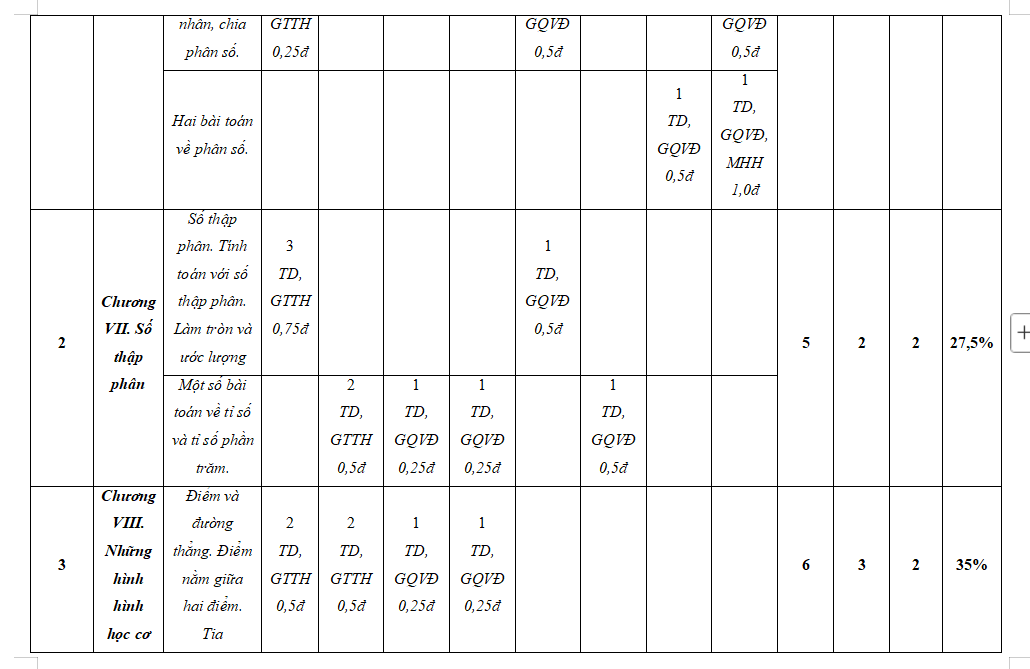 | | | nhân, chia phân số. | GTTH 0,25đ | | | | GQVĐ 0,5đ | | | GQVĐ 0,5đ | | | | |
|---|---|---|---|---|---|---|---|---|---|---|---|---|---|---|
| | | Hai bài toán về phân số. | | | | | | | 1 TD, GQVĐ 0,5đ | 1 TD, GQVĐ, MHH 1,0đ | | | | |
| 2 | Chương VII. Số thập phân | Số thập phân. Tính toán với số thập phân. Làm tròn và ước lượng | 3 TD, GTTH 0,75đ | | | | 1 TD, GQVĐ 0,5đ | | | | 5 | 2 | 2 | 27,5% |
| | | Một số bài toán về tỉ số và tỉ số phần trăm. | | 2 TD, GTTH 0,5đ | 1 TD, GQVĐ 0,25đ | 1 TD, GQVĐ 0,25đ | | 1 TD, GQVĐ 0,5đ | | | | | | |
| 3 | Chương VIII. Những hình hình học cơ | Điểm và đường thẳng. Điểm nằm giữa hai điểm. Tia | 2 TD, GTTH 0,5đ | 2 TD, GTTH 0,5đ | 1 TD, GQVĐ 0,25đ | 1 TD, GQVĐ 0,25đ | | | | | 6 | 3 | 2 | 35% |